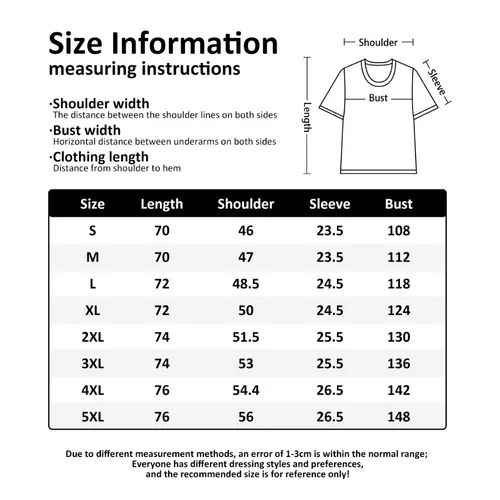 Size Information
measuring instructions

·Shoulder width
The distance between the shoulder lines on both sides

·Bust width
Horizontal distance between underarms on both sides

·Clothing length
Distance from shoulder to hem

Shoulder
Sleeve
Bust
Length

| Size | Length | Shoulder | Sleeve | Bust |
|---|---|---|---|---|
| S | 70 | 46 | 23.5 | 108 |
| M | 70 | 47 | 23.5 | 112 |
| L | 72 | 48.5 | 24.5 | 118 |
| XL | 72 | 50 | 24.5 | 124 |
| 2XL | 74 | 51.5 | 25.5 | 130 |
| 3XL | 74 | 53 | 25.5 | 136 |
| 4XL | 76 | 54.4 | 26.5 | 142 |
| 5XL | 76 | 56 | 26.5 | 148 |

Due to different measurement methods, an error of 1-3cm is within the normal range; Everyone has different dressing styles and preferences, and the recommended size is for reference only!